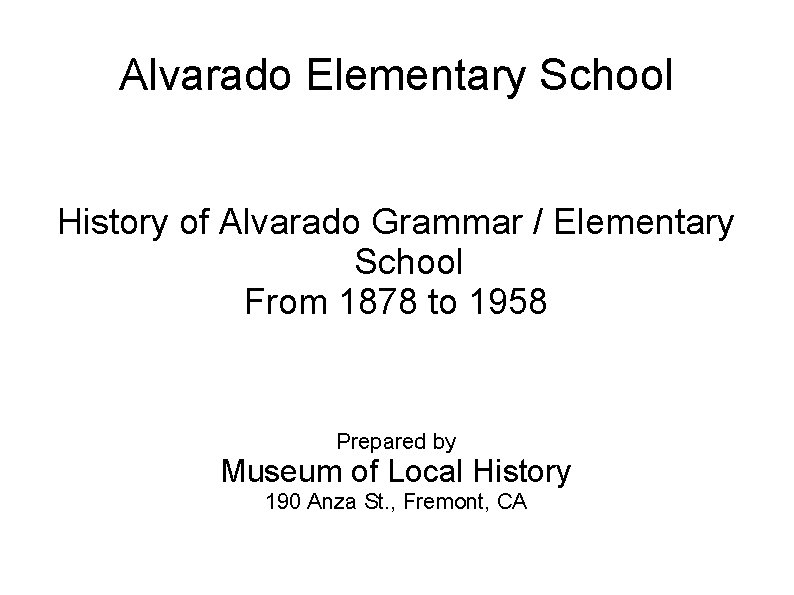 Alvarado Elementary School

History of Alvarado Grammar / Elementary School
From 1878 to 1958

Prepared by
Museum of Local History
190 Anza St., Fremont, CA